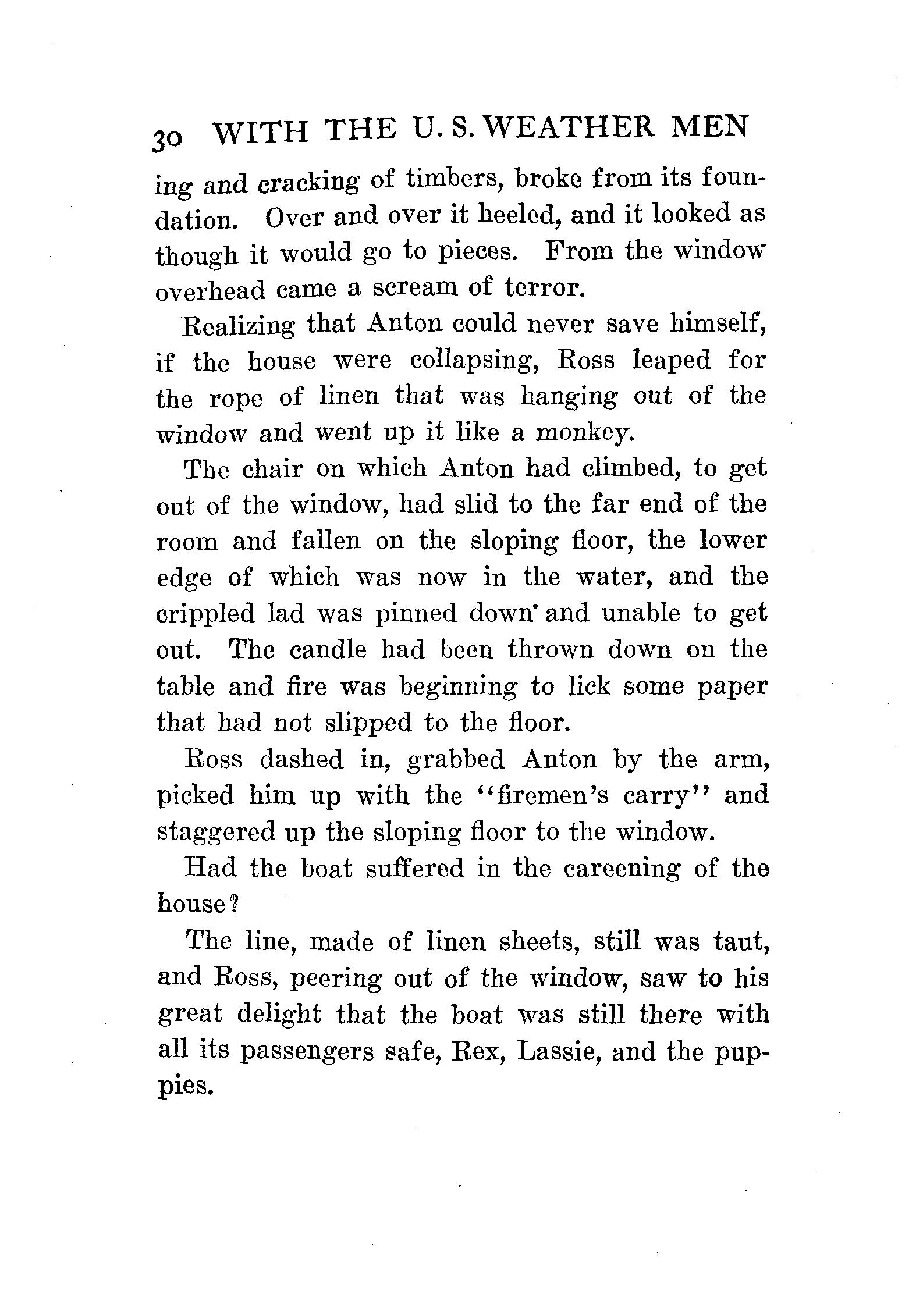 30 WITH THE U. S. WEATHER MEN

ing and cracking of timbers, broke from its foundation. Over and over it heeled, and it looked as though it would go to pieces. From the window overhead came a scream of terror.

Realizing that Anton could never save himself, if the house were collapsing, Ross leaped for the rope of linen that was hanging out of the window and went up it like a monkey.

The chair on which Anton had climbed, to get out of the window, had slid to the far end of the room and fallen on the sloping floor, the lower edge of which was now in the water, and the crippled lad was pinned down and unable to get out. The candle had been thrown down on the table and fire was beginning to lick some paper that had not slipped to the floor.

Ross dashed in, grabbed Anton by the arm, picked him up with the "firemen's carry" and staggered up the sloping floor to the window.

Had the boat suffered in the careening of the house?

The line, made of linen sheets, still was taut, and Ross, peering out of the window, saw to his great delight that the boat was still there with all its passengers safe, Rex, Lassie, and the puppies.